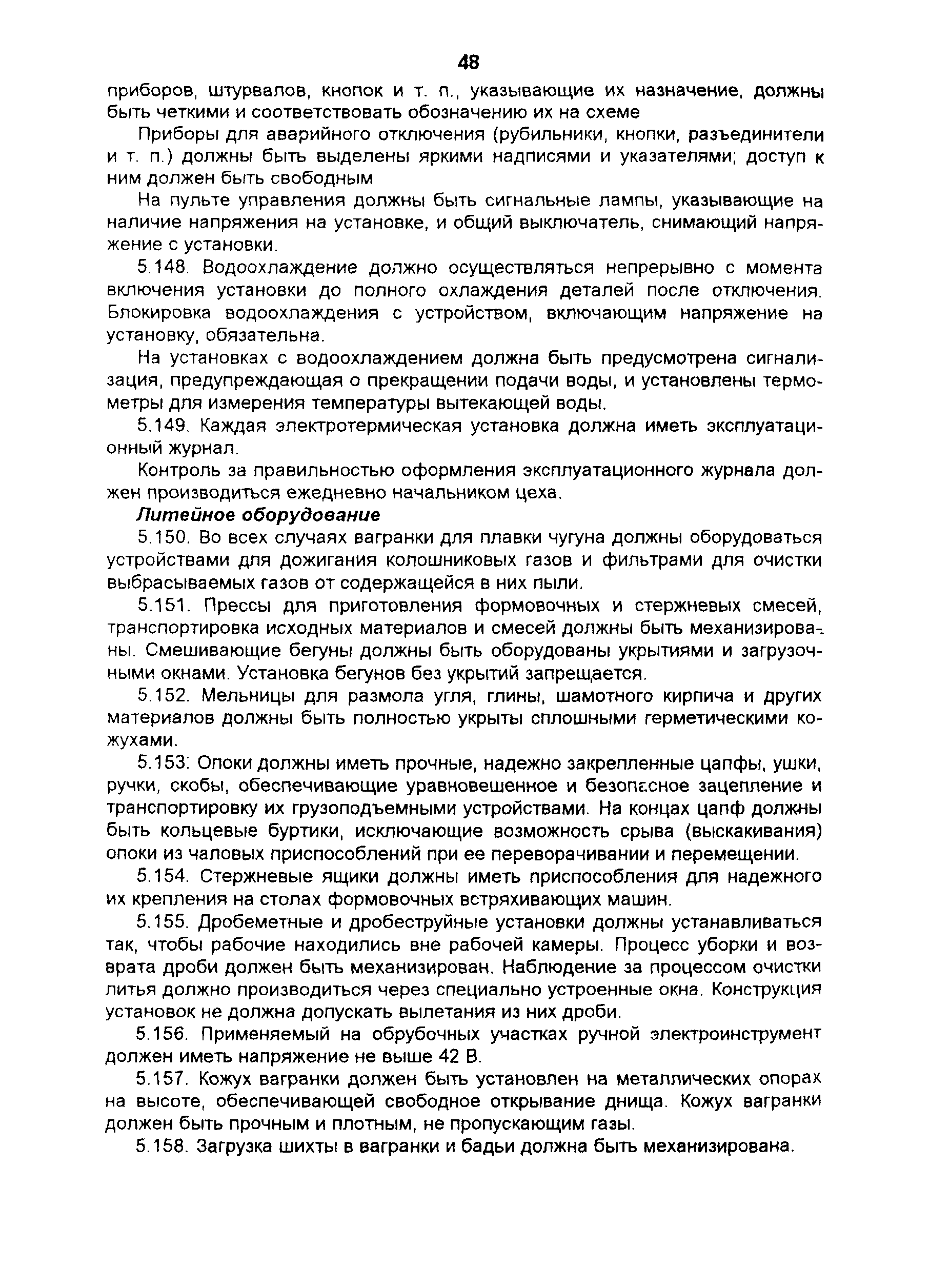 48

приборов, штурвалов, кнопок и т. п., указывающие их назначение, должны быть четкими и соответствовать обозначению их на схеме

Приборы для аварийного отключения (рубильники, кнопки, разъединители и т. п.) должны быть выделены яркими надписями и указателями; доступ к ним должен быть свободным

На пульте управления должны быть сигнальные лампы, указывающие на наличие напряжения на установке, и общий выключатель, снимающий напряжение с установки.

5.148. Водоохлаждение должно осуществляться непрерывно с момента включения установки до полного охлаждения деталей после отключения. Блокировка водоохлаждения с устройством, включающим напряжение на установку, обязательна.

На установках с водоохлаждением должна быть предусмотрена сигнализация, предупреждающая о прекращении подачи воды, и установлены термометры для измерения температуры вытекающей воды.

5.149. Каждая электротермическая установка должна иметь эксплуатационный журнал.

Контроль за правильностью оформления эксплуатационного журнала должен производиться ежедневно начальником цеха.

Литейное оборудование

5.150. Во всех случаях вагранки для плавки чугуна должны оборудоваться устройствами для дожигания колошниковых газов и фильтрами для очистки выбрасываемых газов от содержащейся в них пыли.

5.151. Прессы для приготовления формовочных и стержневых смесей, транспортировка исходных материалов и смесей должны быть механизированы. Смешивающие бегуны должны быть оборудованы укрытиями и загрузочными окнами. Установка бегунов без укрытий запрещается.

5.152. Мельницы для размола угля, глины, шамотного кирпича и других материалов должны быть полностью укрыты сплошными герметическими кожухами.

5.153: Опоки должны иметь прочные, надежно закрепленные цапфы, ушки, ручки, скобы, обеспечивающие уравновешенное и безопасное зацепление и транспортировку их грузоподъемными устройствами. На концах цапф должны быть кольцевые буртики, исключающие возможность срыва (выскакивания) опоки из чаловых приспособлений при ее переворачивании и перемещении.

5.154. Стержневые ящики должны иметь приспособления для надежного их крепления на столах формовочных встряхивающих машин.

5.155. Дробеметные и дробеструйные установки должны устанавливаться так, чтобы рабочие находились вне рабочей камеры. Процесс уборки и возврата дроби должен быть механизирован. Наблюдение за процессом очистки литья должно производиться через специально устроенные окна. Конструкция установок не должна допускать вылетания из них дроби.

5.156. Применяемый на обрубочных участках ручной электроинструмент должен иметь напряжение не выше 42 В.

5.157. Кожух вагранки должен быть установлен на металлических опорах на высоте, обеспечивающей свободное открывание днища. Кожух вагранки должен быть прочным и плотным, не пропускающим газы.

5.158. Загрузка шихты в вагранки и бадьи должна быть механизирована.